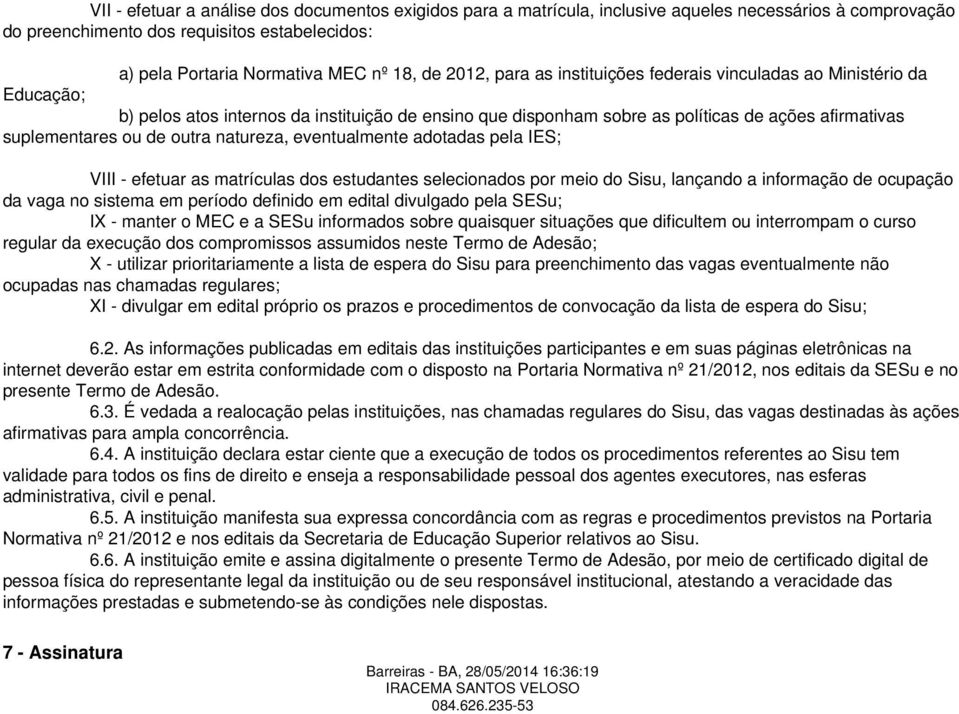 VII - efetuar a análise dos documentos exigidos para a matrícula, inclusive aqueles necessários à comprovação do preenchimento dos requisitos estabelecidos:

a) pela Portaria Normativa MEC nº 18, de 2012, para as instituições federais vinculadas ao Ministério da Educação;

b) pelos atos internos da instituição de ensino que disponham sobre as políticas de ações afirmativas suplementares ou de outra natureza, eventualmente adotadas pela IES;

VIII - efetuar as matrículas dos estudantes selecionados por meio do Sisu, lançando a informação de ocupação da vaga no sistema em período definido em edital divulgado pela SESu;
IX - manter o MEC e a SESu informados sobre quaisquer situações que dificultem ou interrompam o curso regular da execução dos compromissos assumidos neste Termo de Adesão;
X - utilizar prioritariamente a lista de espera do Sisu para preenchimento das vagas eventualmente não ocupadas nas chamadas regulares;
XI - divulgar em edital próprio os prazos e procedimentos de convocação da lista de espera do Sisu;

6.2. As informações publicadas em editais das instituições participantes e em suas páginas eletrônicas na internet deverão estar em estrita conformidade com o disposto na Portaria Normativa nº 21/2012, nos editais da SESu e no presente Termo de Adesão.
6.3. É vedada a realocação pelas instituições, nas chamadas regulares do Sisu, das vagas destinadas às ações afirmativas para ampla concorrência.
6.4. A instituição declara estar ciente que a execução de todos os procedimentos referentes ao Sisu tem validade para todos os fins de direito e enseja a responsabilidade pessoal dos agentes executores, nas esferas administrativa, civil e penal.
6.5. A instituição manifesta sua expressa concordância com as regras e procedimentos previstos na Portaria Normativa nº 21/2012 e nos editais da Secretaria de Educação Superior relativos ao Sisu.
6.6. A instituição emite e assina digitalmente o presente Termo de Adesão, por meio de certificado digital de pessoa física do representante legal da instituição ou de seu responsável institucional, atestando a veracidade das informações prestadas e submetendo-se às condições nele dispostas.

7 - Assinatura

Barreiras - BA, 28/05/2014 16:36:19
IRACEMA SANTOS VELOSO
084.626.235-53